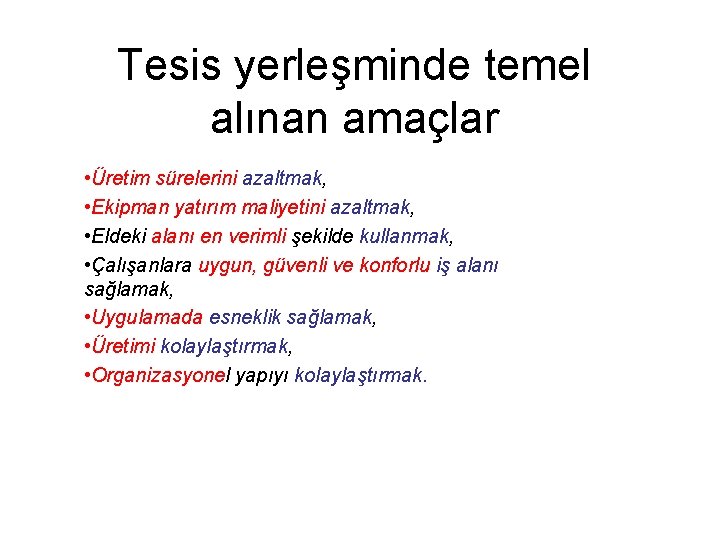 Tesis yerleşminde temel alınan amaçlar

•Üretim sürelerini azaltmak,
•Ekipman yatırım maliyetini azaltmak,
•Eldeki alanı en verimli şekilde kullanmak,
•Çalışanlara uygun, güvenli ve konforlu iş alanı sağlamak,
•Uygulamada esneklik sağlamak,
•Üretimi kolaylaştırmak,
•Organizasyonel yapıyı kolaylaştırmak.